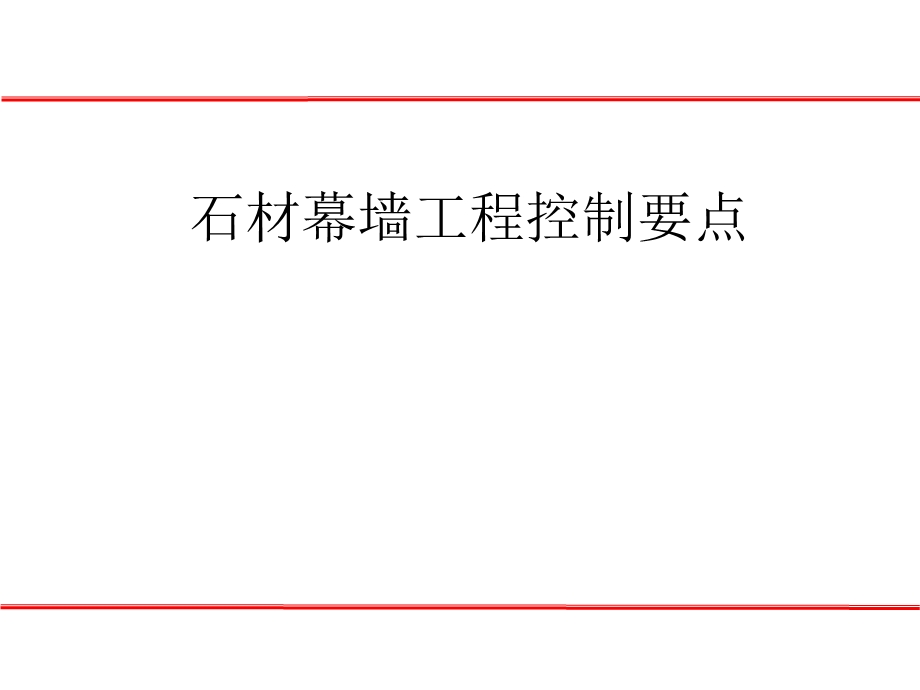 石材幕墙工程控制要点